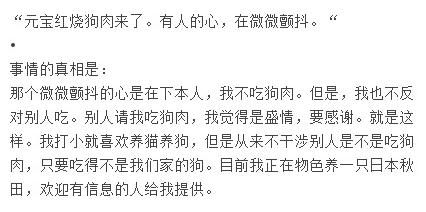 “元宝红烧狗肉来了。有人的心，在微微颤抖。“
•
事情的真相是：
那个微微颤抖的心是在下本人，我不吃狗肉。但是，我也不反对别人吃。别人请我吃狗肉，我觉得是盛情，要感谢。就是这样。我打小就喜欢养猫养狗，但是从来不干涉别人是不是吃狗肉，只要吃得不是我们家的狗。目前我正在物色养一只日本秋田，欢迎有信息的人给我提供。